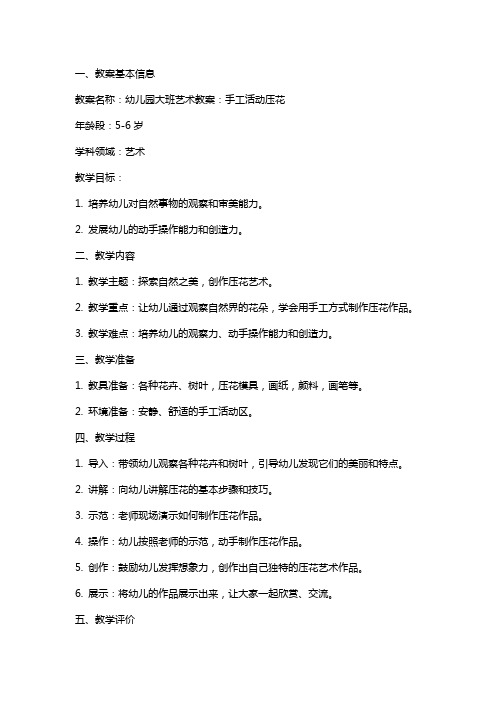 一、教案基本信息

教案名称：幼儿园大班艺术教案：手工活动压花

年龄段：5-6 岁

学科领域：艺术

教学目标：

1. 培养幼儿对自然事物的观察和审美能力。

2. 发展幼儿的动手操作能力和创造力。

二、教学内容

1. 教学主题：探索自然之美，创作压花艺术。

2. 教学重点：让幼儿通过观察自然界的花朵，学会用手工方式制作压花作品。

3. 教学难点：培养幼儿的观察力、动手操作能力和创造力。

三、教学准备

1. 教具准备：各种花卉、树叶，压花模具，画纸，颜料，画笔等。

2. 环境准备：安静、舒适的手工活动区。

四、教学过程

1. 导入：带领幼儿观察各种花卉和树叶，引导幼儿发现它们的美丽和特点。

2. 讲解：向幼儿讲解压花的基本步骤和技巧。

3. 示范：老师现场演示如何制作压花作品。

4. 操作：幼儿按照老师的示范，动手制作压花作品。

5. 创作：鼓励幼儿发挥想象力，创作出自己独特的压花艺术作品。

6. 展示：将幼儿的作品展示出来，让大家一起欣赏、交流。

五、教学评价